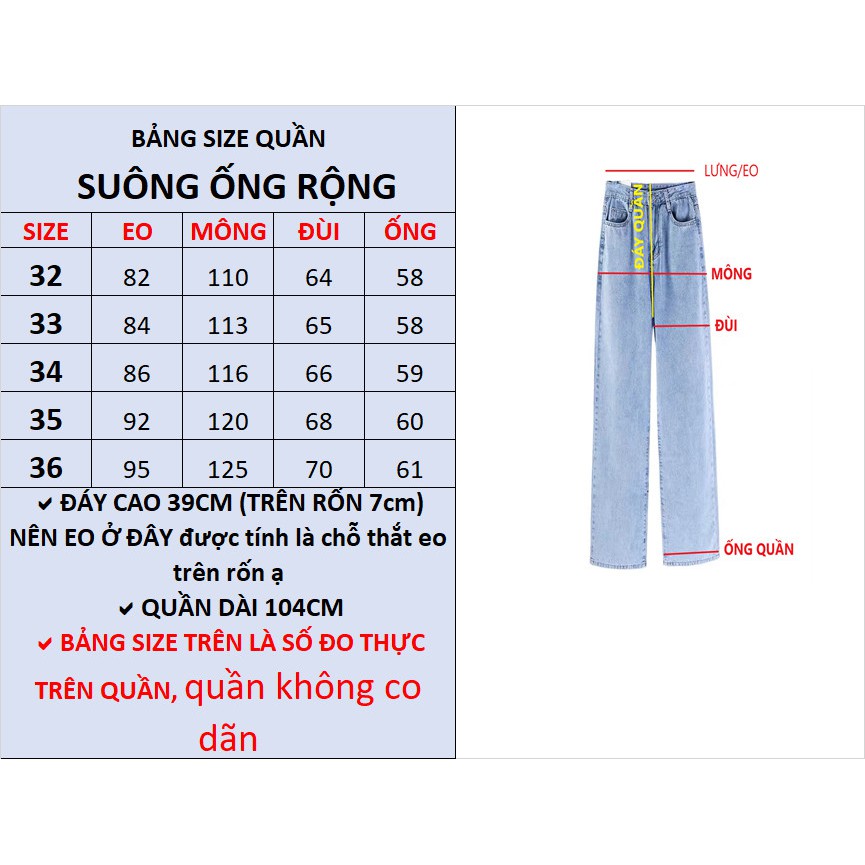 BẢNG SIZE QUẦN
SUÔNG ỐNG RỘNG

| SIZE | EO | MÔNG | ĐÙI | ỐNG |
|---|---|---|---|---|
| 32 | 82 | 110 | 64 | 58 |
| 33 | 84 | 113 | 65 | 58 |
| 34 | 86 | 116 | 66 | 59 |
| 35 | 92 | 120 | 68 | 60 |
| 36 | 95 | 125 | 70 | 61 |

✔ ĐÁY CAO 39CM (TRÊN RỐN 7cm)
NÊN EO Ở ĐÂY được tính là chỗ thắt eo trên rốn ạ
✔ QUẦN DÀI 104CM
✔ BẢNG SIZE TRÊN LÀ SỐ ĐO THỰC TRÊN QUẦN, quần không co dãn

LƯNG/EO
ĐÁY QUẦN
MÔNG
ĐÙI
ỐNG QUẦN